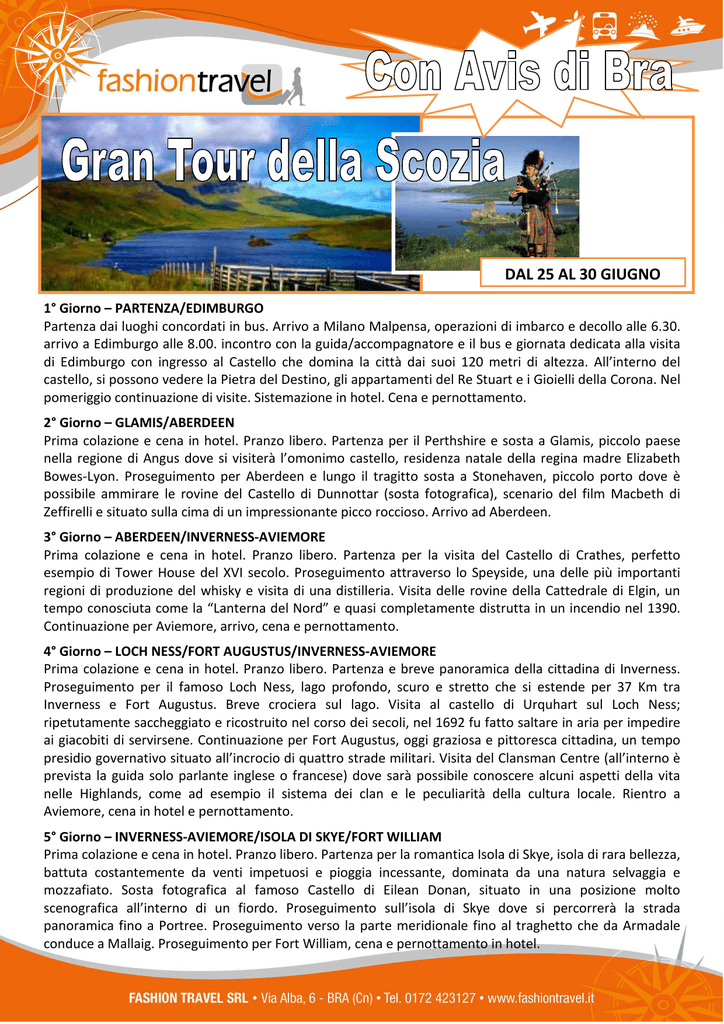 fashiontravel

Con Avis di Bra

Gran Tour della Scozia

DAL 25 AL 30 GIUGNO

1° Giorno – PARTENZA/EDIMBURGO
Partenza dai luoghi concordati in bus. Arrivo a Milano Malpensa, operazioni di imbarco e decollo alle 6.30. arrivo a Edimburgo alle 8.00. incontro con la guida/accompagnatore e il bus e giornata dedicata alla visita di Edimburgo con ingresso al Castello che domina la città dai suoi 120 metri di altezza. All'interno del castello, si possono vedere la Pietra del Destino, gli appartamenti del Re Stuart e i Gioielli della Corona. Nel pomeriggio continuazione di visite. Sistemazione in hotel. Cena e pernottamento.

2° Giorno – GLAMIS/ABERDEEN
Prima colazione e cena in hotel. Pranzo libero. Partenza per il Perthshire e sosta a Glamis, piccolo paese nella regione di Angus dove si visiterà l'omonimo castello, residenza natale della regina madre Elizabeth Bowes-Lyon. Proseguimento per Aberdeen e lungo il tragitto sosta a Stonehaven, piccolo porto dove è possibile ammirare le rovine del Castello di Dunnottar (sosta fotografica), scenario del film Macbeth di Zeffirelli e situato sulla cima di un impressionante picco roccioso. Arrivo ad Aberdeen.

3° Giorno – ABERDEEN/INVERNESS-AVIEMORE
Prima colazione e cena in hotel. Pranzo libero. Partenza per la visita del Castello di Crathes, perfetto esempio di Tower House del XVI secolo. Proseguimento attraverso lo Speyside, una delle più importanti regioni di produzione del whisky e visita di una distilleria. Visita delle rovine della Cattedrale di Elgin, un tempo conosciuta come la "Lanterna del Nord" e quasi completamente distrutta in un incendio nel 1390. Continuazione per Aviemore, arrivo, cena e pernottamento.

4° Giorno – LOCH NESS/FORT AUGUSTUS/INVERNESS-AVIEMORE
Prima colazione e cena in hotel. Pranzo libero. Partenza e breve panoramica della cittadina di Inverness. Proseguimento per il famoso Loch Ness, lago profondo, scuro e stretto che si estende per 37 Km tra Inverness e Fort Augustus. Breve crociera sul lago. Visita al castello di Urquhart sul Loch Ness; ripetutamente saccheggiato e ricostruito nel corso dei secoli, nel 1692 fu fatto saltare in aria per impedire ai giacobiti di servirsene. Continuazione per Fort Augustus, oggi graziosa e pittoresca cittadina, un tempo presidio governativo situato all'incrocio di quattro strade militari. Visita del Clansman Centre (all'interno è prevista la guida solo parlante inglese o francese) dove sarà possibile conoscere alcuni aspetti della vita nelle Highlands, come ad esempio il sistema dei clan e le peculiarità della cultura locale. Rientro a Aviemore, cena in hotel e pernottamento.

5° Giorno – INVERNESS-AVIEMORE/ISOLA DI SKYE/FORT WILLIAM
Prima colazione e cena in hotel. Pranzo libero. Partenza per la romantica Isola di Skye, isola di rara bellezza, battuta costantemente da venti impetuosi e pioggia incessante, dominata da una natura selvaggia e mozzafiato. Sosta fotografica al famoso Castello di Eilean Donan, situato in una posizione molto scenografica all'interno di un fiordo. Proseguimento sull'isola di Skye dove si percorrerà la strada panoramica fino a Portree. Proseguimento verso la parte meridionale fino al traghetto che da Armadale conduce a Mallaig. Proseguimento per Fort William, cena e pernottamento in hotel.

FASHION TRAVEL SRL • Via Alba, 6 - BRA (Cn) • Tel. 0172 423127 • www.fashiontravel.it